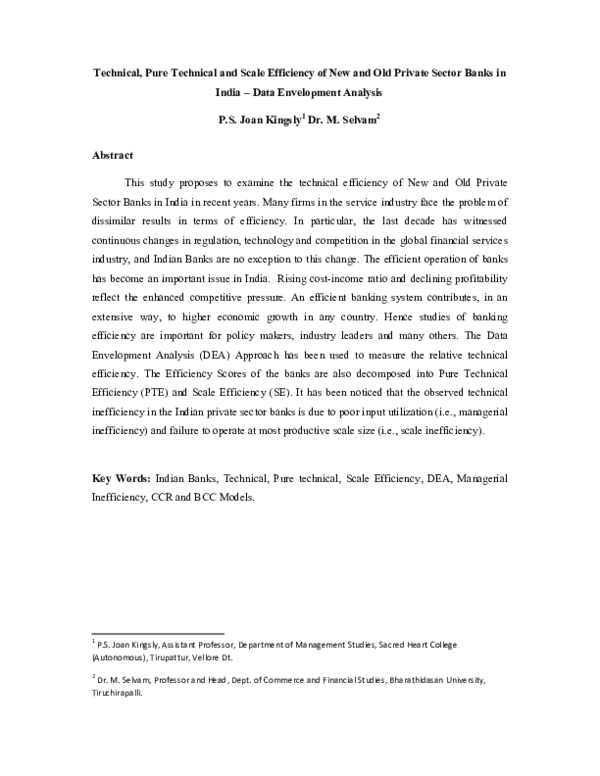 Technical, Pure Technical and Scale Efficiency of New and Old Private Sector Banks in India – Data Envelopment Analysis

P.S. Joan Kingsly$^{1}$ Dr. M. Selvam$^{2}$

Abstract

This study proposes to examine the technical efficiency of New and Old Private Sector Banks in India in recent years. Many firms in the service industry face the problem of dissimilar results in terms of efficiency. In particular, the last decade has witnessed continuous changes in regulation, technology and competition in the global financial services industry, and Indian Banks are no exception to this change. The efficient operation of banks has become an important issue in India. Rising cost-income ratio and declining profitability reflect the enhanced competitive pressure. An efficient banking system contributes, in an extensive way, to higher economic growth in any country. Hence studies of banking efficiency are important for policy makers, industry leaders and many others. The Data Envelopment Analysis (DEA) Approach has been used to measure the relative technical efficiency. The Efficiency Scores of the banks are also decomposed into Pure Technical Efficiency (PTE) and Scale Efficiency (SE). It has been noticed that the observed technical inefficiency in the Indian private sector banks is due to poor input utilization (i.e., managerial inefficiency) and failure to operate at most productive scale size (i.e., scale inefficiency).

Key Words: Indian Banks, Technical, Pure technical, Scale Efficiency, DEA, Managerial Inefficiency, CCR and BCC Models.

$^{1}$ P.S. Joan Kingsly, Assistant Professor, Department of Management Studies, Sacred Heart College (Autonomous), Tirupattur, Vellore Dt.

$^{2}$ Dr. M. Selvam, Professor and Head, Dept. of Commerce and Financial Studies, Bharathidasan University, Tiruchirapalli.